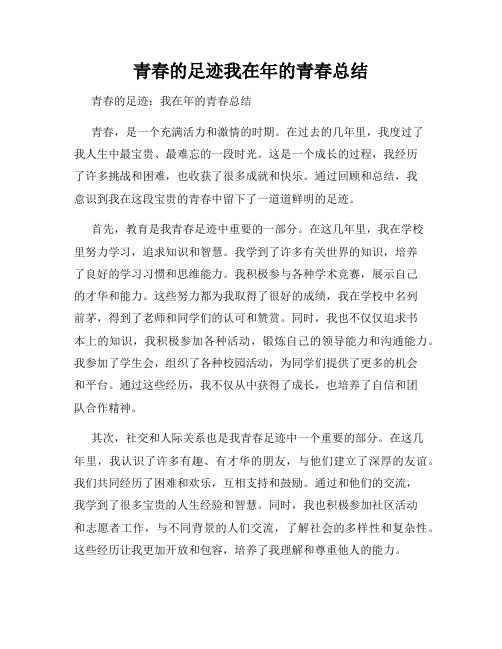 青春的足迹我在年的青春总结

青春的足迹：我在年的青春总结

青春，是一个充满活力和激情的时期。在过去的几年里，我度过了我人生中最宝贵、最难忘的一段时光。这是一个成长的过程，我经历了许多挑战和困难，也收获了很多成就和快乐。通过回顾和总结，我意识到我在这段宝贵的青春中留下了一道道鲜明的足迹。

首先，教育是我青春足迹中重要的一部分。在这几年里，我在学校里努力学习，追求知识和智慧。我学到了许多有关世界的知识，培养了良好的学习习惯和思维能力。我积极参与各种学术竞赛，展示自己的才华和能力。这些努力都为我取得了很好的成绩，我在学校中名列前茅，得到了老师和同学们的认可和赞赏。同时，我也不仅仅追求书本上的知识，我积极参加各种活动，锻炼自己的领导能力和沟通能力。我参加了学生会，组织了各种校园活动，为同学们提供了更多的机会和平台。通过这些经历，我不仅从中获得了成长，也培养了自信和团队合作精神。

其次，社交和人际关系也是我青春足迹中一个重要的部分。在这几年里，我认识了许多有趣、有才华的朋友，与他们建立了深厚的友谊。我们共同经历了困难和欢乐，互相支持和鼓励。通过和他们的交流，我学到了很多宝贵的人生经验和智慧。同时，我也积极参加社区活动和志愿者工作，与不同背景的人们交流，了解社会的多样性和复杂性。这些经历让我更加开放和包容，培养了我理解和尊重他人的能力。